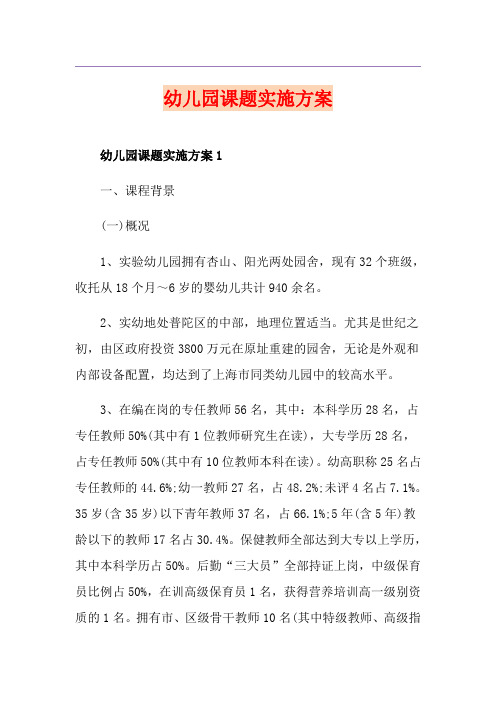 幼儿园课题实施方案

幼儿园课题实施方案 1

一、课程背景

(一)概况

1、实验幼儿园拥有杏山、阳光两处园舍，现有 32 个班级，收托从 18 个月～6 岁的婴幼儿共计 940 余名。

2、实幼地处普陀区的中部，地理位置适当。尤其是世纪之初，由区政府投资 3800 万元在原址重建的园舍，无论是外观和内部设备配置，均达到了上海市同类幼儿园中的较高水平。

3、在编在岗的专任教师 56 名，其中：本科学历 28 名，占专任教师 50%(其中有 1 位教师研究生在读)，大专学历 28 名，占专任教师 50%(其中有 10 位教师本科在读)。幼高职称 25 名占专任教师的 44.6%;幼一教师 27 名，占 48.2%;未评 4 名占 7.1%。35 岁(含 35 岁)以下青年教师 37 名，占 66.1%;5 年(含 5 年)教龄以下的教师 17 名占 30.4%。保健教师全部达到大专以上学历，其中本科学历占 50%。后勤“三大员”全部持证上岗，中级保育员比例占 50%，在训高级保育员 1 名，获得营养培训高一级别资质的 1 名。拥有市、区级骨干教师 10 名(其中特级教师、高级指